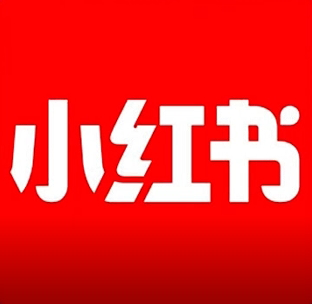 小红书